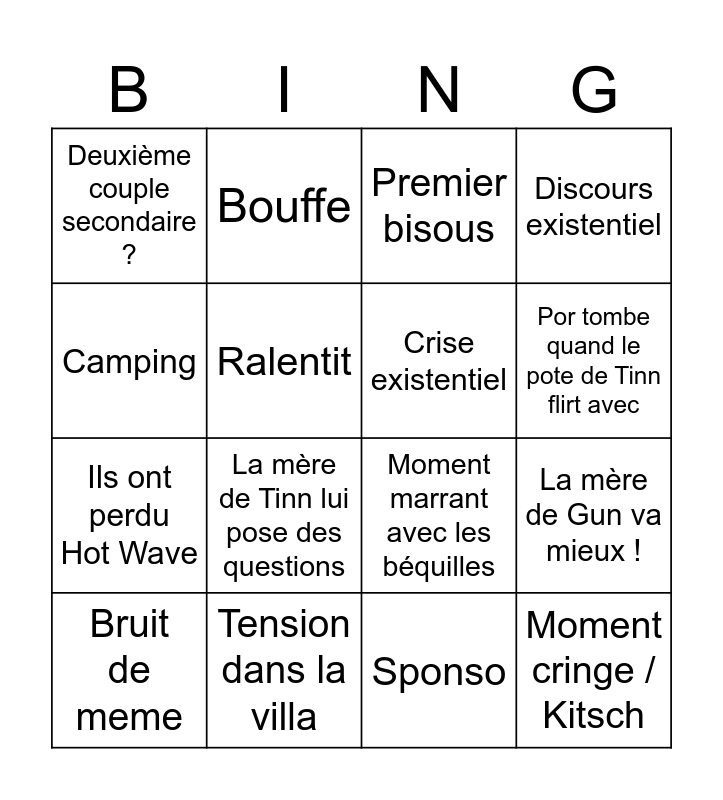 | B | I | N | G |
|---|---|---|---|
| Deuxième couple secondaire ? | Bouffe | Premier bisous | Discours existentiel |
| Camping | Ralentit | Crise existentiel | Por tombe quand le pote de Tinn flirt avec |
| Ils ont perdu Hot Wave | La mère de Tinn lui pose des questions | Moment marrant avec les béquilles | La mère de Gun va mieux ! |
| Bruit de meme | Tension dans la villa | Sponso | Moment cringe / Kitsch |